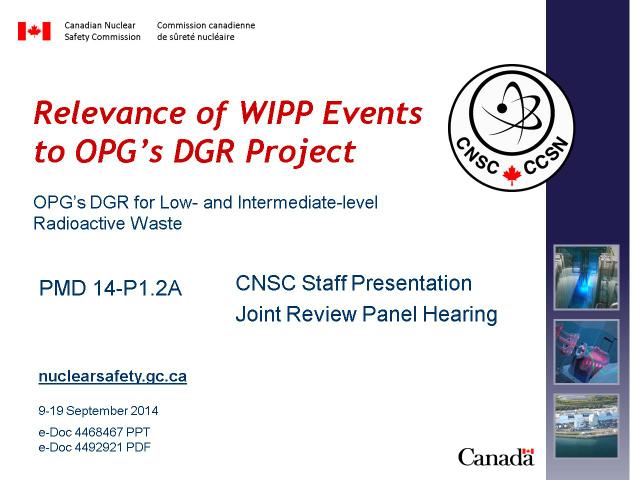 Canadian Nuclear Safety Commission

Commission canadienne de sûreté nucléaire

Relevance of WIPP Events to OPG's DGR Project

CNSC CCSN

OPG's DGR for Low- and Intermediate-level Radioactive Waste

PMD 14-P1.2A

CNSC Staff Presentation

Joint Review Panel Hearing

nuclearsafety.gc.ca

9-19 September 2014

e-Doc 4468467 PPT
e-Doc 4492921 PDF

Canada